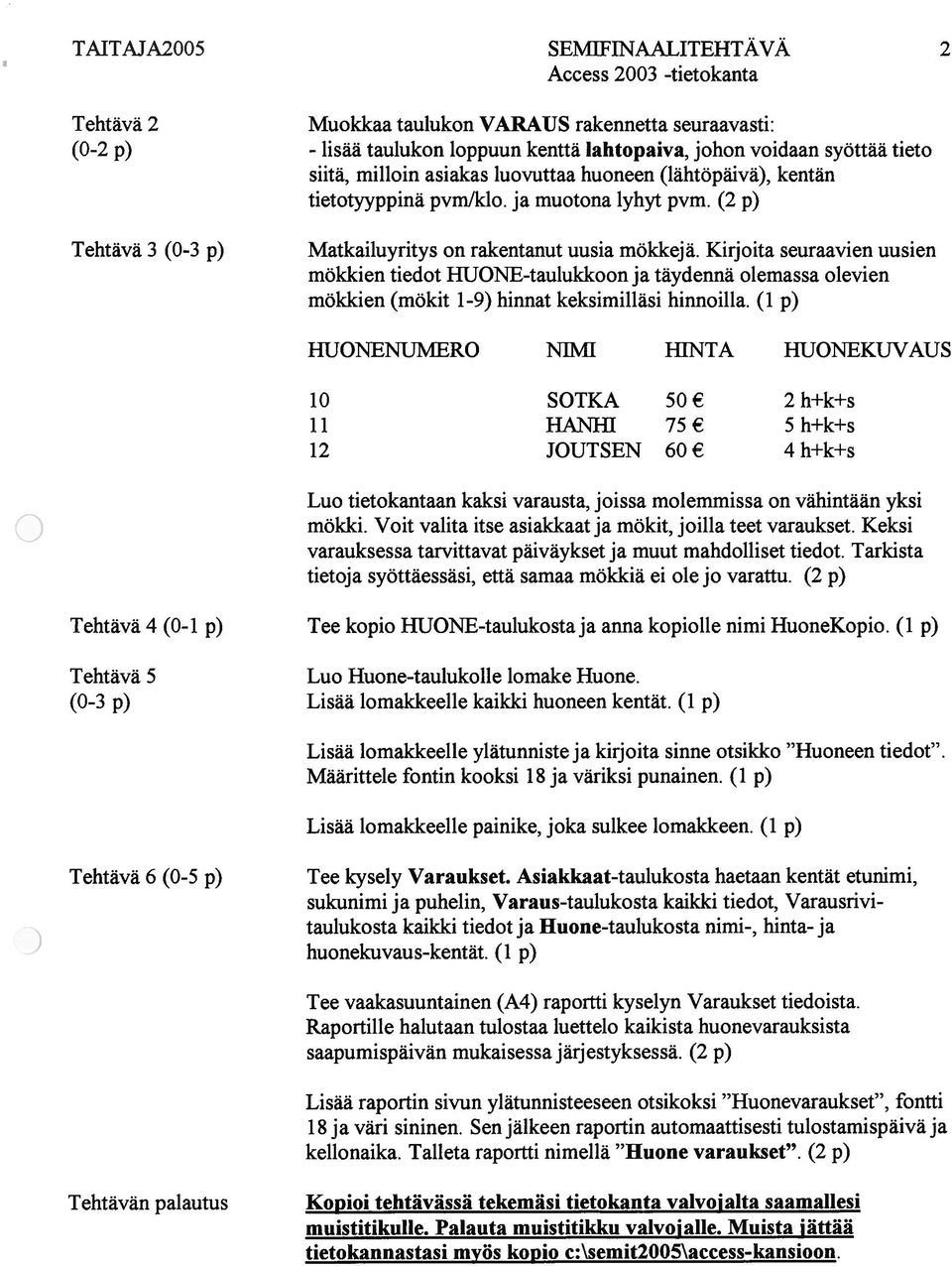 TAITAJA2005

SEMIFINAALITEHTÄVÄ
Access 2003 -tietokanta

2

Tehtävä 2
(0-2 p)

Muokkaa taulukon VARAUS rakennetta seuraavasti:
- lisää taulukon loppuun kenttä lahtopaiva, johon voidaan syöttää tieto siitä, milloin asiakas luovuttaa huoneen (lähtöpäivä), kentän tietotyyppinä pvm/klo. ja muotona lyhyt pvm. (2 p)

Tehtävä 3 (0-3 p)

Matkailuyritys on rakentanut uusia mökkejä. Kirjoita seuraavien uusien mökkien tiedot HUONE-taulukkoon ja täydennä olemassa olevien mökkien (mökit 1-9) hinnat keksimilläsi hinnoilla. (1 p)

| HUONENUMERO | NIMI | HINTA | HUONEKUVAUS |
|---|---|---|---|
| 10 | SOTKA | 50 € | 2 h+k+s |
| 11 | HANHI | 75 € | 5 h+k+s |
| 12 | JOUTSEN | 60 € | 4 h+k+s |

Luo tietokantaan kaksi varausta, joissa molemmissa on vähintään yksi mökki. Voit valita itse asiakkaat ja mökit, joilla teet varaukset. Keksi varauksessa tarvittavat päiväykset ja muut mahdolliset tiedot. Tarkista tietoja syöttäessäsi, että samaa mökkiä ei ole jo varattu. (2 p)

Tehtävä 4 (0-1 p)

Tee kopio HUONE-taulukosta ja anna kopiolle nimi HuoneKopio. (1 p)

Tehtävä 5
(0-3 p)

Luo Huone-taulukolle lomake Huone.
Lisää lomakkeelle kaikki huoneen kentät. (1 p)

Lisää lomakkeelle ylätunniste ja kirjoita sinne otsikko ”Huoneen tiedot”. Määrittele fontin kooksi 18 ja väriksi punainen. (1 p)

Lisää lomakkeelle painike, joka sulkee lomakkeen. (1 p)

Tehtävä 6 (0-5 p)

Tee kysely Varaukset. Asiakkaat-taulukosta haetaan kentät etunimi, sukunimi ja puhelin, Varaus-taulukosta kaikki tiedot, Varausrivi-taulukosta kaikki tiedot ja Huone-taulukosta nimi-, hinta- ja huonekuvaus-kentät. (1 p)

Tee vaakasuuntainen (A4) raportti kyselyn Varaukset tiedoista. Raportille halutaan tulostaa luettelo kaikista huonevarauksista saapumispäivän mukaisessa järjestyksessä. (2 p)

Lisää raportin sivun ylätunnisteeseen otsikoksi ”Huonevaraukset”, fontti 18 ja väri sininen. Sen jälkeen raportin automaattisesti tulostamispäivä ja kellonaika. Talleta raportti nimellä ”Huone varaukset”. (2 p)

Tehtävän palautus

Kopioi tehtävässä tekemäsi tietokanta valvojalta saamallesi muistitikulle. Palauta muistitikku valvojalle. Muista jättää tietokannastasi myös kopio c:\semit2005\access-kansioon.